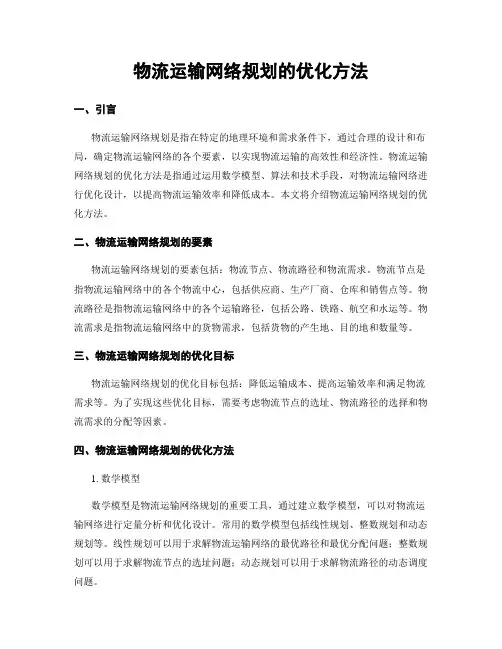 物流运输网络规划的优化方法

一、引言

物流运输网络规划是指在特定的地理环境和需求条件下，通过合理的设计和布局，确定物流运输网络的各个要素，以实现物流运输的高效性和经济性。物流运输网络规划的优化方法是指通过运用数学模型、算法和技术手段，对物流运输网络进行优化设计，以提高物流运输效率和降低成本。本文将介绍物流运输网络规划的优化方法。

二、物流运输网络规划的要素

物流运输网络规划的要素包括：物流节点、物流路径和物流需求。物流节点是指物流运输网络中的各个物流中心，包括供应商、生产厂商、仓库和销售点等。物流路径是指物流运输网络中的各个运输路径，包括公路、铁路、航空和水运等。物流需求是指物流运输网络中的货物需求，包括货物的产生地、目的地和数量等。

三、物流运输网络规划的优化目标

物流运输网络规划的优化目标包括：降低运输成本、提高运输效率和满足物流需求等。为了实现这些优化目标，需要考虑物流节点的选址、物流路径的选择和物流需求的分配等因素。

四、物流运输网络规划的优化方法

1. 数学模型

数学模型是物流运输网络规划的重要工具，通过建立数学模型，可以对物流运输网络进行定量分析和优化设计。常用的数学模型包括线性规划、整数规划和动态规划等。线性规划可以用于求解物流运输网络的最优路径和最优分配问题；整数规划可以用于求解物流节点的选址问题；动态规划可以用于求解物流路径的动态调度问题。